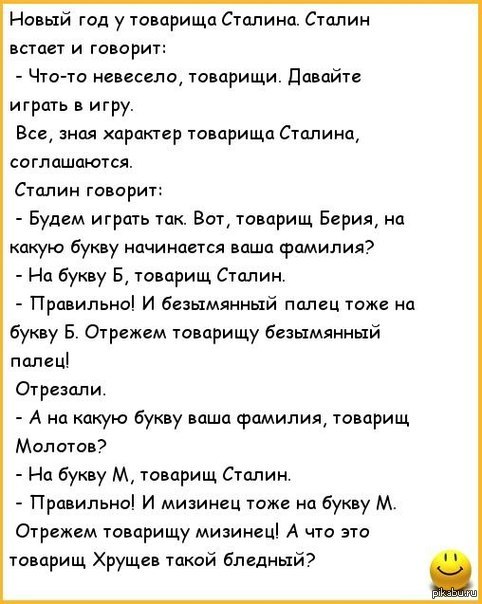 Новый год у товарища Сталина. Сталин встает и говорит:

- Что-то невесело, товарищи. Давайте играть в игру.

Все, зная характер товарища Сталина, соглашаются.

Сталин говорит:

- Будем играть так. Вот, товарищ Берия, на какую букву начинается ваша фамилия?

- На букву Б, товарищ Сталин.

- Правильно! И безымянный палец тоже на букву Б. Отрежем товарищу безымянный палец!

Отрезали.

- А на какую букву ваша фамилия, товарищ Молотов?

- На букву М, товарищ Сталин.

- Правильно! И мизинец тоже на букву М. Отрежем товарищу мизинец! А что это товарищ Хрущев такой бледный?

pikabu.ru